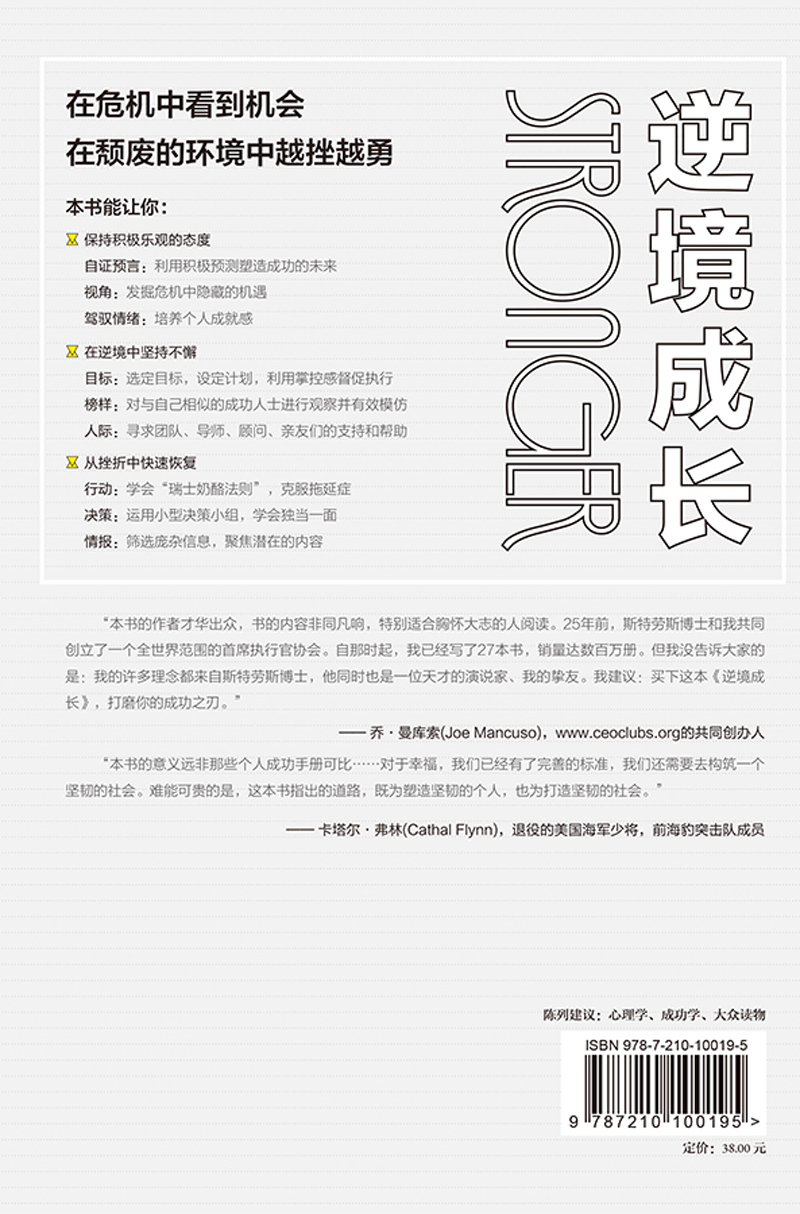 在危机中看到机会
在颓废的环境中越挫越勇

本书能让你：

保持积极乐观的态度
自证预言：利用积极预测塑造成功的未来
视角：发掘危机中隐藏的机遇
驾驭情绪：培养个人成就感

在逆境中坚持不懈
目标：选定目标，设定计划，利用掌控感督促执行
榜样：对与自己相似的成功人士进行观察并有效模仿
人际：寻求团队、导师、顾问、亲友们的支持和帮助

从挫折中快速恢复
行动：学会“瑞士奶酪法则”，克服拖延症
决策：运用小型决策小组，学会独当一面
情报：筛选庞杂信息，聚焦潜在的内容

STRONGER

逆境成长

“本书的作者才华出众，书的内容非同凡响，特别适合胸怀大志的人阅读。25年前，斯特劳斯博士和我共同创立了一个全世界范围的首席执行官协会。自那时起，我已经写了27本书，销量达数百万册。但我没告诉大家的是：我的许多理念都来自斯特劳斯博士，他同时也是一位天才的演说家、我的挚友。我建议：买下这本《逆境成长》，打磨你的成功之刃。”

—— 乔·曼库索(Joe Mancuso)，www.ceoclubs.org的共同创办人

“本书的意义远非那些个人成功手册可比……对于幸福，我们已经有了完善的标准，我们还需要去构筑一个坚韧的社会。难能可贵的是，这本书指出的道路，既为塑造坚韧的个人，也为打造坚韧的社会。”

—— 卡塔尔·弗林(Cathal Flynn)，退役的美国海军少将，前海豹突击队成员

陈列建议：心理学、成功学、大众读物

ISBN 978-7-210-10019-5

9 787210 100195 >

定价：38.00 元